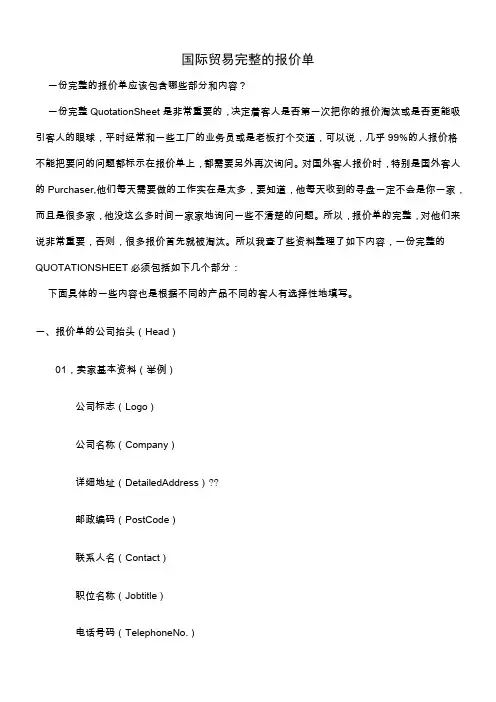 国际贸易完整的报价单

一份完整的报价单应该包含哪些部分和内容？

一份完整 QuotationSheet 是非常重要的，决定着客人是否第一次把你的报价淘汰或是否更能吸引客人的眼球，平时经常和一些工厂的业务员或是老板打个交道，可以说，几乎 99%的人报价格不能把要问的问题都标示在报价单上，都需要另外再次询问。对国外客人报价时，特别是国外客人的 Purchaser,他们每天需要做的工作实在是太多，要知道，他每天收到的寻盘一定不会是你一家，而且是很多家，他没这么多时间一家家地询问一些不清楚的问题。所以，报价单的完整，对他们来说非常重要，否则，很多报价首先就被淘汰。所以我查了些资料整理了如下内容，一份完整的 QUOTATIONSHEET 必须包括如下几个部分：

下面具体的一些内容也是根据不同的产品不同的客人有选择性地填写。

一、报价单的公司抬头（Head）

01，卖家基本资料（举例）

公司标志（Logo）

公司名称（Company）

详细地址（DetailedAddress）??

邮政编码（PostCode）

联系人名（Contact）

职位名称（Jobtitle）

电话号码（TelephoneNo.）